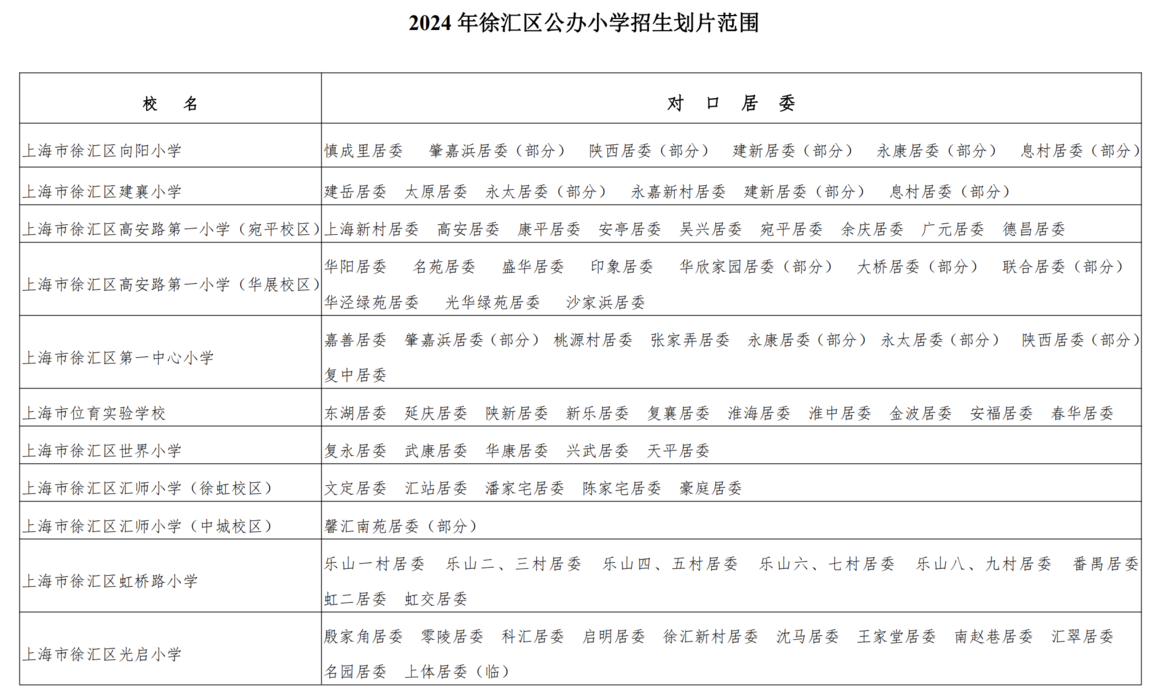 2024 年徐汇区公办小学招生划片范围

| 校　名 | 对　口　居　委 |
|---|---|
| 上海市徐汇区向阳小学 | 慎成里居委　肇嘉浜居委（部分）　陕西居委（部分）　建新居委（部分）　永康居委（部分）　息村居委（部分） |
| 上海市徐汇区建襄小学 | 建岳居委　太原居委　永太居委（部分）　永嘉新村居委　建新居委（部分）　息村居委（部分） |
| 上海市徐汇区高安路第一小学（宛平校区） | 上海新村居委　高安居委　康平居委　安亭居委　吴兴居委　宛平居委　余庆居委　广元居委　德昌居委 |
| 上海市徐汇区高安路第一小学（华展校区） | 华阳居委　名苑居委　盛华居委　印象居委　华欣家园居委（部分）　大桥居委（部分）　联合居委（部分）　华泾绿苑居委　光华绿苑居委　沙家浜居委 |
| 上海市徐汇区第一中心小学 | 嘉善居委　肇嘉浜居委（部分）　桃源村居委　张家弄居委　永康居委（部分）　永太居委（部分）　陕西居委（部分）　复中居委 |
| 上海市位育实验学校 | 东湖居委　延庆居委　陕新居委　新乐居委　复襄居委　淮海居委　淮中居委　金波居委　安福居委　春华居委 |
| 上海市徐汇区世界小学 | 复永居委　武康居委　华康居委　兴武居委　天平居委 |
| 上海市徐汇区汇师小学（徐虹校区） | 文定居委　汇站居委　潘家宅居委　陈家宅居委　豪庭居委 |
| 上海市徐汇区汇师小学（中城校区） | 馨汇南苑居委（部分） |
| 上海市徐汇区虹桥路小学 | 乐山一村居委　乐山二、三村居委　乐山四、五村居委　乐山六、七村居委　乐山八、九村居委　番禺居委　虹二居委　虹交居委 |
| 上海市徐汇区光启小学 | 殷家角居委　零陵居委　科汇居委　启明居委　徐汇新村居委　沈马居委　王家堂居委　南赵巷居委　汇翠居委　名园居委　上体居委（临） |